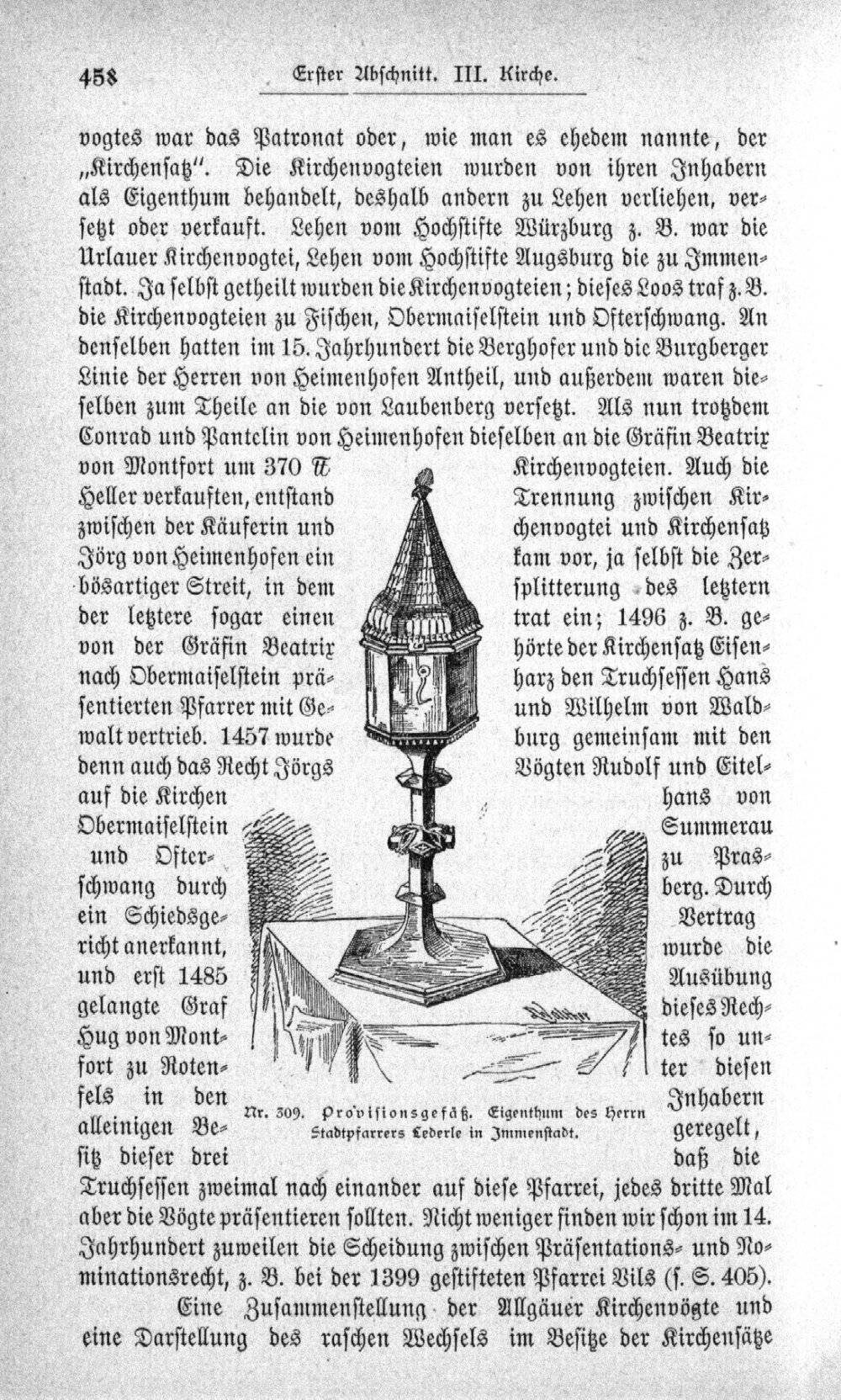 458 Erster Abschnitt. III. Kirche.

vogtes war das Patronat oder, wie man es ehedem nannte, der „Kirchensatz". Die Kirchenvogteien wurden von ihren Inhabern als Eigenthum behandelt, deshalb andern zu Lehen verliehen, versetzt oder verkauft. Lehen vom Hochstifte Würzburg z. B. war die Urlauer Kirchenvogtei, Lehen vom Hochstifte Augsburg die zu Immenstadt. Ja selbst getheilt wurden die Kirchenvogteien; dieses Loos traf z. B. die Kirchenvogteien zu Fischen, Obermaiselstein und Osterschwang. An denselben hatten im 15. Jahrhundert die Berghofer und die Burgberger Linie der Herren von Heimenhofen Antheil, und außerdem waren dieselben zum Theile an die von Laubenberg versetzt. Als nun trotzdem Conrad und Pantelin von Heimenhofen dieselben an die Gräfin Beatrix von Montfort um 370 ℔ Heller verkauften, entstand zwischen der Käuferin und Jörg von Heimenhofen ein bösartiger Streit, in dem der letztere sogar einen von der Gräfin Beatrix nach Obermaiselstein präsentierten Pfarrer mit Gewalt vertrieb. 1457 wurde denn auch das Recht Jörgs auf die Kirchen Obermaiselstein und Osterschwang durch ein Schiedsgericht anerkannt, und erst 1485 gelangte Graf Hug von Montfort zu Rotenfels in den alleinigen Besitz dieser drei Kirchenvogteien. Auch die Trennung zwischen Kirchenvogtei und Kirchensatz kam vor, ja selbst die Zersplitterung des letztern trat ein; 1496 z. B. gehörte der Kirchensatz Eisenharz den Truchsessen Hans und Wilhelm von Waldburg gemeinsam mit den Vögten Rudolf und Eitelhans von Summerau zu Prasberg. Durch Vertrag wurde die Ausübung dieses Rechtes so unter diesen Inhabern geregelt, daß die Truchsessen zweimal nach einander auf diese Pfarrei, jedes dritte Mal aber die Vögte präsentieren sollten. Nicht weniger finden wir schon im 14. Jahrhundert zuweilen die Scheidung zwischen Präsentations- und Nominationsrecht, z. B. bei der 1399 gestifteten Pfarrei Vils (s. S. 405).

Nr. 309. Provisionsgefäß. Eigenthum des Herrn Stadtpfarrers Lederle in Immenstadt.

Eine Zusammenstellung der Allgäuer Kirchenvögte und eine Darstellung des raschen Wechsels im Besitze der Kirchensätze